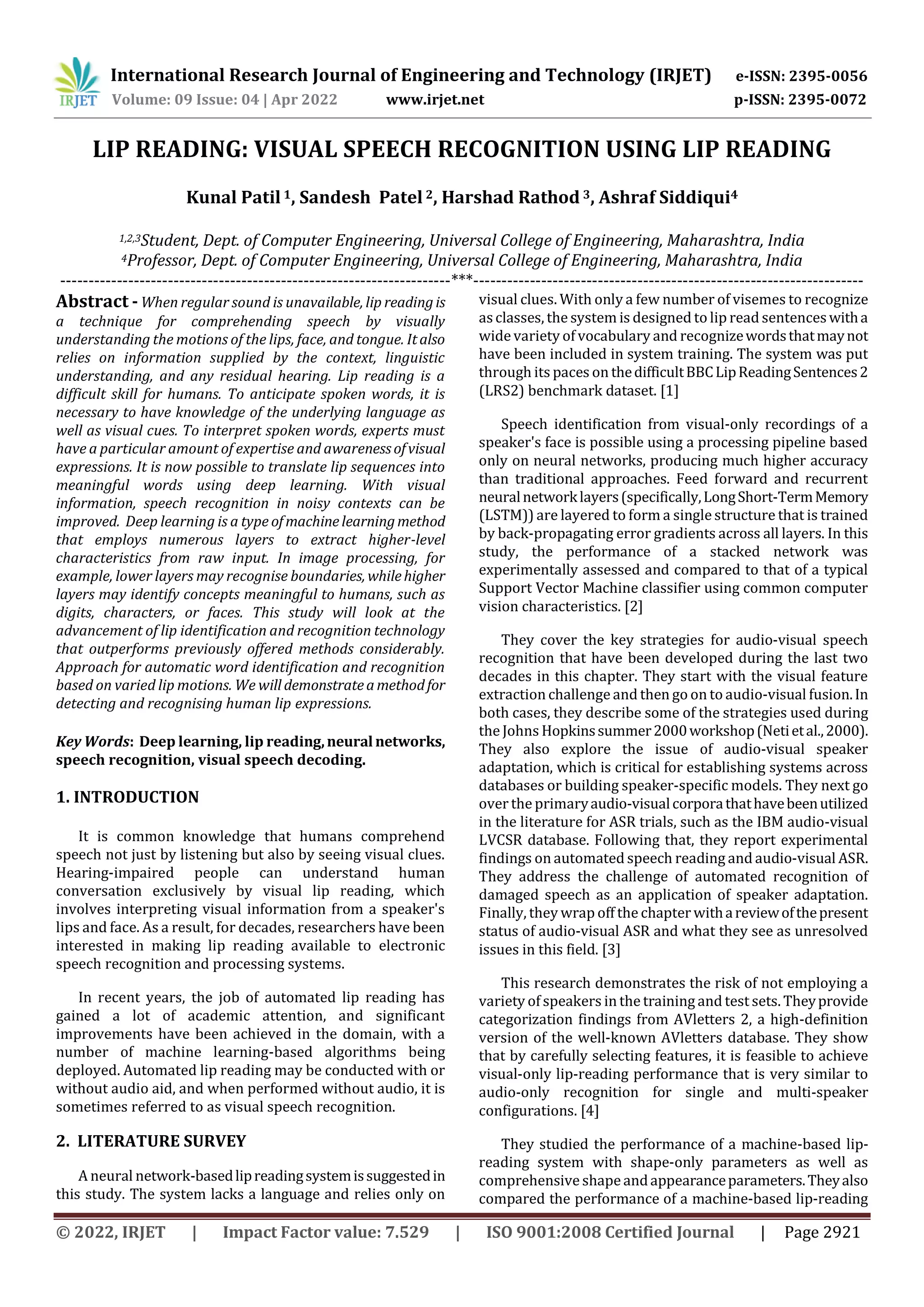 IRJET International Research Journal of Engineering and Technology (IRJET) e-ISSN: 2395-0056
Volume: 09 Issue: 04 | Apr 2022 www.irjet.net p-ISSN: 2395-0072

LIP READING: VISUAL SPEECH RECOGNITION USING LIP READING

Kunal Patil $^1$, Sandesh Patel $^2$, Harshad Rathod $^3$, Ashraf Siddiqui$^4$

$^{1,2,3}$Student, Dept. of Computer Engineering, Universal College of Engineering, Maharashtra, India
$^4$Professor, Dept. of Computer Engineering, Universal College of Engineering, Maharashtra, India
---------------------------------------------------------------------***---------------------------------------------------------------------

Abstract - When regular sound is unavailable, lip reading is a technique for comprehending speech by visually understanding the motions of the lips, face, and tongue. It also relies on information supplied by the context, linguistic understanding, and any residual hearing. Lip reading is a difficult skill for humans. To anticipate spoken words, it is necessary to have knowledge of the underlying language as well as visual cues. To interpret spoken words, experts must have a particular amount of expertise and awareness of visual expressions. It is now possible to translate lip sequences into meaningful words using deep learning. With visual information, speech recognition in noisy contexts can be improved. Deep learning is a type of machine learning method that employs numerous layers to extract higher-level characteristics from raw input. In image processing, for example, lower layers may recognise boundaries, while higher layers may identify concepts meaningful to humans, such as digits, characters, or faces. This study will look at the advancement of lip identification and recognition technology that outperforms previously offered methods considerably. Approach for automatic word identification and recognition based on varied lip motions. We will demonstrate a method for detecting and recognising human lip expressions.

Key Words: Deep learning, lip reading, neural networks, speech recognition, visual speech decoding.

1. INTRODUCTION

It is common knowledge that humans comprehend speech not just by listening but also by seeing visual clues. Hearing-impaired people can understand human conversation exclusively by visual lip reading, which involves interpreting visual information from a speaker's lips and face. As a result, for decades, researchers have been interested in making lip reading available to electronic speech recognition and processing systems.

In recent years, the job of automated lip reading has gained a lot of academic attention, and significant improvements have been achieved in the domain, with a number of machine learning-based algorithms being deployed. Automated lip reading may be conducted with or without audio aid, and when performed without audio, it is sometimes referred to as visual speech recognition.

2. LITERATURE SURVEY

A neural network-based lip reading system is suggested in this study. The system lacks a language and relies only on visual clues. With only a few number of visemes to recognize as classes, the system is designed to lip read sentences with a wide variety of vocabulary and recognize words that may not have been included in system training. The system was put through its paces on the difficult BBC Lip Reading Sentences 2 (LRS2) benchmark dataset. [1]

Speech identification from visual-only recordings of a speaker's face is possible using a processing pipeline based only on neural networks, producing much higher accuracy than traditional approaches. Feed forward and recurrent neural network layers (specifically, Long Short-Term Memory (LSTM)) are layered to form a single structure that is trained by back-propagating error gradients across all layers. In this study, the performance of a stacked network was experimentally assessed and compared to that of a typical Support Vector Machine classifier using common computer vision characteristics. [2]

They cover the key strategies for audio-visual speech recognition that have been developed during the last two decades in this chapter. They start with the visual feature extraction challenge and then go on to audio-visual fusion. In both cases, they describe some of the strategies used during the Johns Hopkins summer 2000 workshop (Neti et al., 2000). They also explore the issue of audio-visual speaker adaptation, which is critical for establishing systems across databases or building speaker-specific models. They next go over the primary audio-visual corpora that have been utilized in the literature for ASR trials, such as the IBM audio-visual LVCSR database. Following that, they report experimental findings on automated speech reading and audio-visual ASR. They address the challenge of automated recognition of damaged speech as an application of speaker adaptation. Finally, they wrap off the chapter with a review of the present status of audio-visual ASR and what they see as unresolved issues in this field. [3]

This research demonstrates the risk of not employing a variety of speakers in the training and test sets. They provide categorization findings from AVletters 2, a high-definition version of the well-known AVletters database. They show that by carefully selecting features, it is feasible to achieve visual-only lip-reading performance that is very similar to audio-only recognition for single and multi-speaker configurations. [4]

They studied the performance of a machine-based lip-reading system with shape-only parameters as well as comprehensive shape and appearance parameters. They also compared the performance of a machine-based lip-reading

© 2022, IRJET | Impact Factor value: 7.529 | ISO 9001:2008 Certified Journal | Page 2921